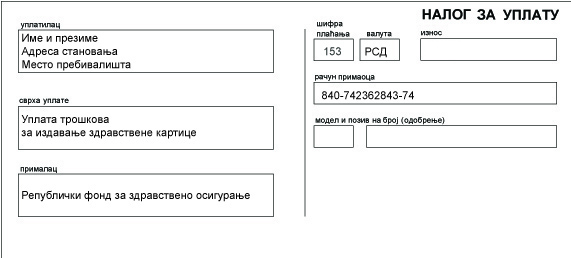 НАЛОГ ЗА УПЛАТУ

уплатилац
Име и презиме
Адреса становања
Место пребивалишта

сврха уплате
Уплата трошкова
за издавање здравствене картице

прималац
Републички фонд за здравствено осигурање

шифра плаћања
153

валута
РСД

износ

рачун примаоца
840-742362843-74

модел и позив на број (одобрење)